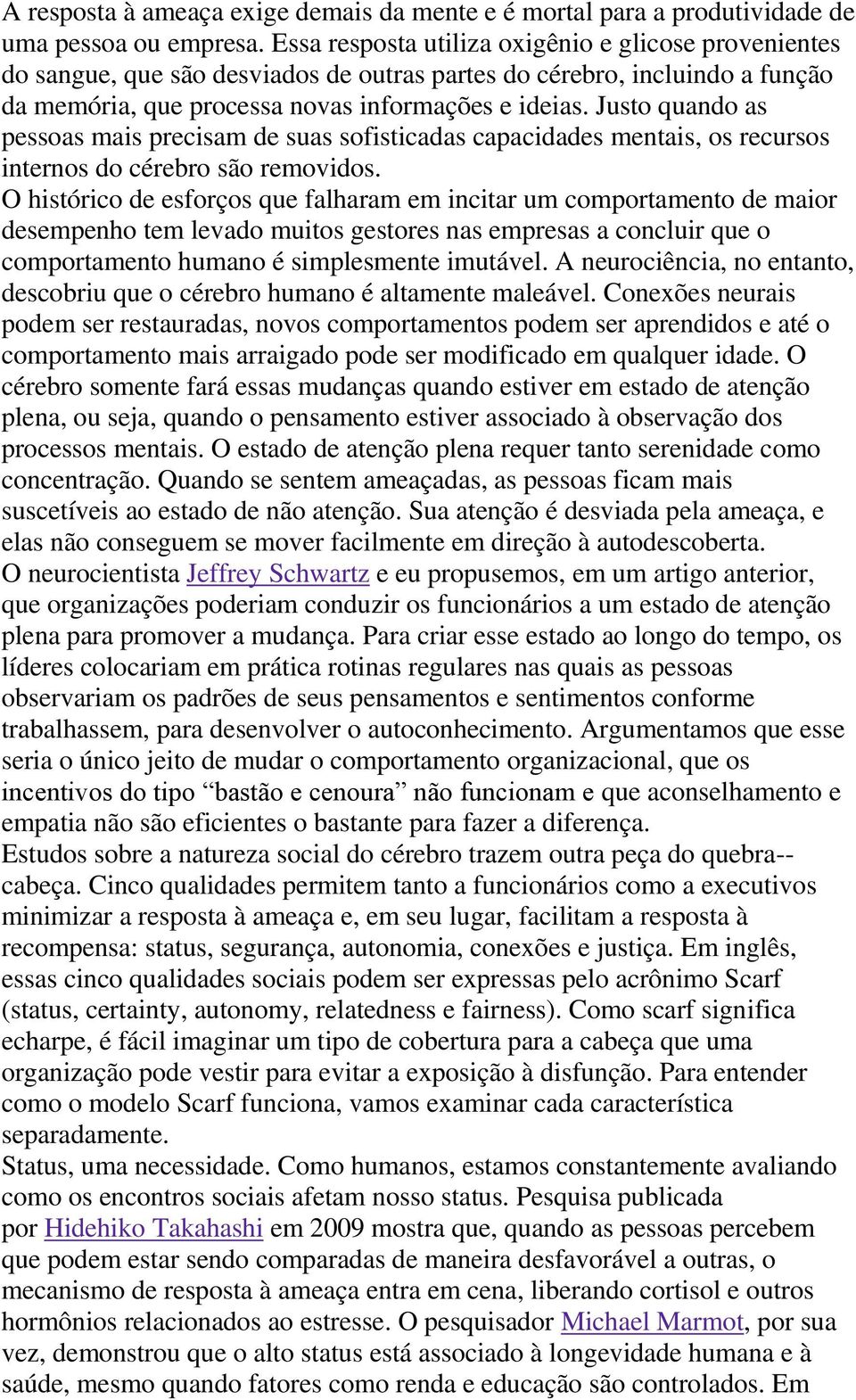 A resposta à ameaça exige demais da mente e é mortal para a produtividade de uma pessoa ou empresa. Essa resposta utiliza oxigênio e glicose provenientes do sangue, que são desviados de outras partes do cérebro, incluindo a função da memória, que processa novas informações e ideias. Justo quando as pessoas mais precisam de suas sofisticadas capacidades mentais, os recursos internos do cérebro são removidos.

O histórico de esforços que falharam em incitar um comportamento de maior desempenho tem levado muitos gestores nas empresas a concluir que o comportamento humano é simplesmente imutável. A neurociência, no entanto, descobriu que o cérebro humano é altamente maleável. Conexões neurais podem ser restauradas, novos comportamentos podem ser aprendidos e até o comportamento mais arraigado pode ser modificado em qualquer idade. O cérebro somente fará essas mudanças quando estiver em estado de atenção plena, ou seja, quando o pensamento estiver associado à observação dos processos mentais. O estado de atenção plena requer tanto serenidade como concentração. Quando se sentem ameaçadas, as pessoas ficam mais suscetíveis ao estado de não atenção. Sua atenção é desviada pela ameaça, e elas não conseguem se mover facilmente em direção à autodescoberta.

O neurocientista Jeffrey Schwartz e eu propusemos, em um artigo anterior, que organizações poderiam conduzir os funcionários a um estado de atenção plena para promover a mudança. Para criar esse estado ao longo do tempo, os líderes colocariam em prática rotinas regulares nas quais as pessoas observariam os padrões de seus pensamentos e sentimentos conforme trabalhassem, para desenvolver o autoconhecimento. Argumentamos que esse seria o único jeito de mudar o comportamento organizacional, que os incentivos do tipo “bastão e cenoura” não funcionam e que aconselhamento e empatia não são eficientes o bastante para fazer a diferença.

Estudos sobre a natureza social do cérebro trazem outra peça do quebra--cabeça. Cinco qualidades permitem tanto a funcionários como a executivos minimizar a resposta à ameaça e, em seu lugar, facilitam a resposta à recompensa: status, segurança, autonomia, conexões e justiça. Em inglês, essas cinco qualidades sociais podem ser expressas pelo acrônimo Scarf (status, certainty, autonomy, relatedness e fairness). Como scarf significa echarpe, é fácil imaginar um tipo de cobertura para a cabeça que uma organização pode vestir para evitar a exposição à disfunção. Para entender como o modelo Scarf funciona, vamos examinar cada característica separadamente.

Status, uma necessidade. Como humanos, estamos constantemente avaliando como os encontros sociais afetam nosso status. Pesquisa publicada por Hidehiko Takahashi em 2009 mostra que, quando as pessoas percebem que podem estar sendo comparadas de maneira desfavorável a outras, o mecanismo de resposta à ameaça entra em cena, liberando cortisol e outros hormônios relacionados ao estresse. O pesquisador Michael Marmot, por sua vez, demonstrou que o alto status está associado à longevidade humana e à saúde, mesmo quando fatores como renda e educação são controlados. Em